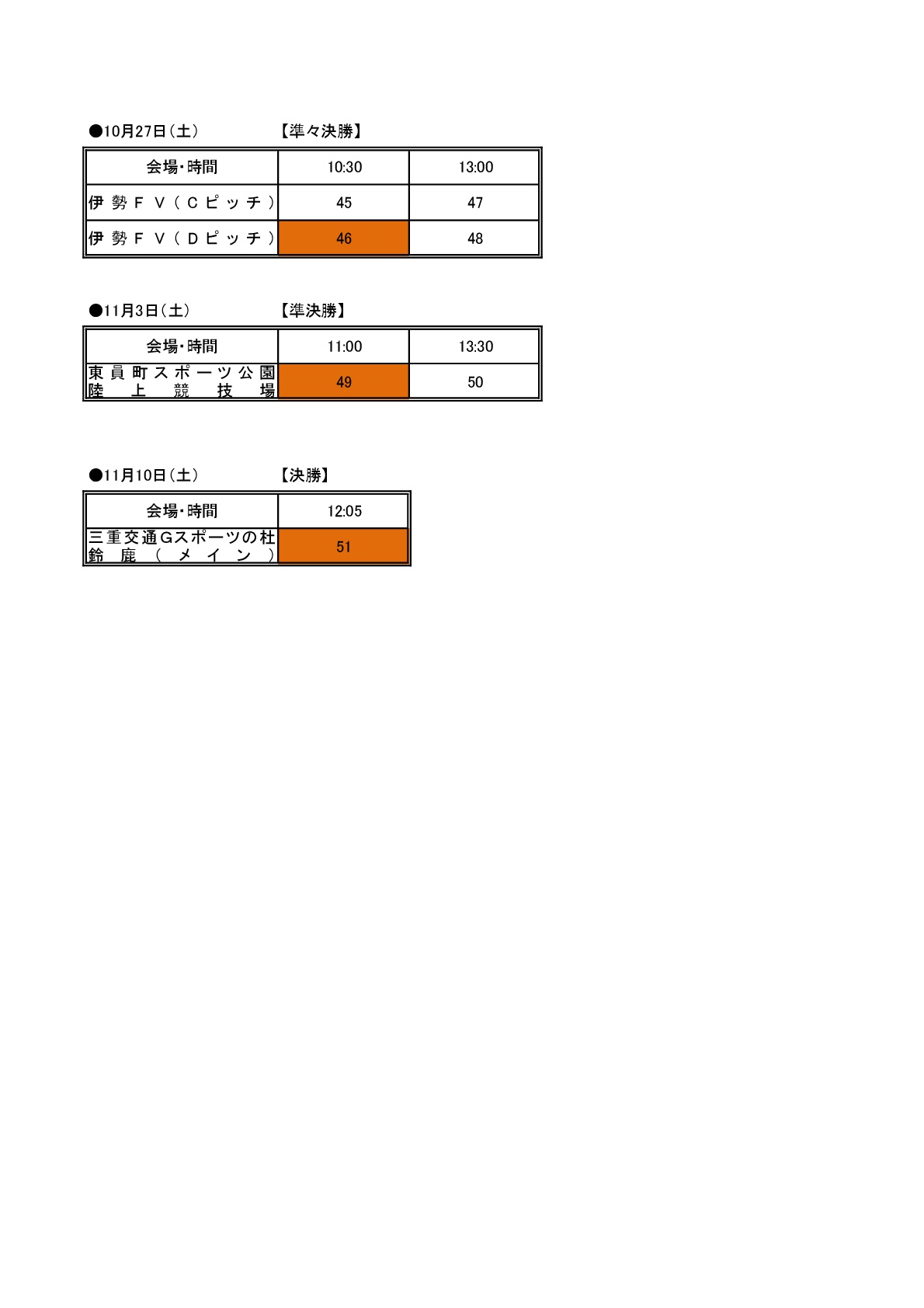 ●10月27日（土）　　　　【準々決勝】

| 会場・時間 | 10:30 | 13:00 |
|---|---|---|
| 伊勢ＦＶ（Ｃピッチ） | 45 | 47 |
| 伊勢ＦＶ（Ｄピッチ） | 46 | 48 |

●11月3日（土）　　　　【準決勝】

| 会場・時間 | 11:00 | 13:30 |
|---|---|---|
| 東員町スポーツ公園陸上競技場 | 49 | 50 |

●11月10日（土）　　　　【決勝】

| 会場・時間 | 12:05 |
|---|---|
| 三重交通Ｇスポーツの杜鈴鹿（メイン） | 51 |